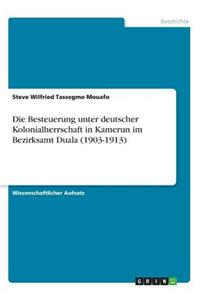 Geschichte

Steve Wilfried Tassegmo Mouafo

Die Besteuerung unter deutscher Kolonialherrschaft in Kamerun im Bezirksamt Duala (1903-1913)

Wissenschaftlicher Aufsatz

GRIN